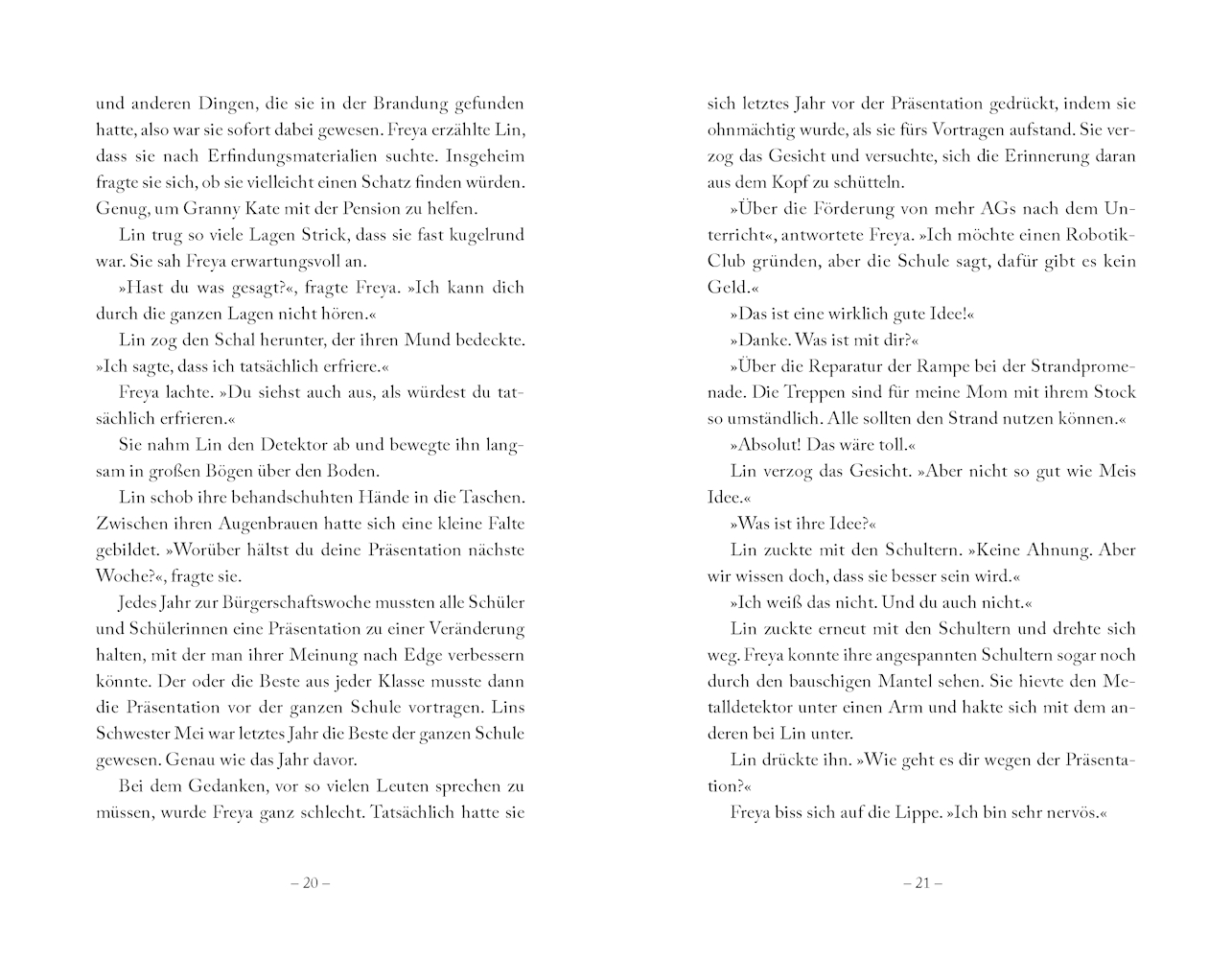 und anderen Dingen, die sie in der Brandung gefunden hatte, also war sie sofort dabei gewesen. Freya erzählte Lin, dass sie nach Erfindungsmaterialien suchte. Insgeheim fragte sie sich, ob sie vielleicht einen Schatz finden würden. Genug, um Granny Kate mit der Pension zu helfen.

Lin trug so viele Lagen Strick, dass sie fast kugelrund war. Sie sah Freya erwartungsvoll an.

»Hast du was gesagt?«, fragte Freya. »Ich kann dich durch die ganzen Lagen nicht hören.«

Lin zog den Schal herunter, der ihren Mund bedeckte. »Ich sagte, dass ich tatsächlich erfriere.«

Freya lachte. »Du siehst auch aus, als würdest du tatsächlich erfrieren.«

Sie nahm Lin den Detektor ab und bewegte ihn langsam in großen Bögen über den Boden.

Lin schob ihre behandschuhten Hände in die Taschen. Zwischen ihren Augenbrauen hatte sich eine kleine Falte gebildet. »Worüber hältst du deine Präsentation nächste Woche?«, fragte sie.

Jedes Jahr zur Bürgerschaftswoche mussten alle Schüler und Schülerinnen eine Präsentation zu einer Veränderung halten, mit der man ihrer Meinung nach Edge verbessern könnte. Der oder die Beste aus jeder Klasse musste dann die Präsentation vor der ganzen Schule vortragen. Lins Schwester Mei war letztes Jahr die Beste der ganzen Schule gewesen. Genau wie das Jahr davor.

Bei dem Gedanken, vor so vielen Leuten sprechen zu müssen, wurde Freya ganz schlecht. Tatsächlich hatte sie

– 20 –

sich letztes Jahr vor der Präsentation gedrückt, indem sie ohnmächtig wurde, als sie fürs Vortragen aufstand. Sie verzog das Gesicht und versuchte, sich die Erinnerung daran aus dem Kopf zu schütteln.

»Über die Förderung von mehr AGs nach dem Unterricht«, antwortete Freya. »Ich möchte einen Robotik-Club gründen, aber die Schule sagt, dafür gibt es kein Geld.«

»Das ist eine wirklich gute Idee!«

»Danke. Was ist mit dir?«

»Über die Reparatur der Rampe bei der Strandpromenade. Die Treppen sind für meine Mom mit ihrem Stock so umständlich. Alle sollten den Strand nutzen können.«

»Absolut! Das wäre toll.«

Lin verzog das Gesicht. »Aber nicht so gut wie Meis Idee.«

»Was ist ihre Idee?«

Lin zuckte mit den Schultern. »Keine Ahnung. Aber wir wissen doch, dass sie besser sein wird.«

»Ich weiß das nicht. Und du auch nicht.«

Lin zuckte erneut mit den Schultern und drehte sich weg. Freya konnte ihre angespannten Schultern sogar noch durch den bauschigen Mantel sehen. Sie hievte den Metalldetektor unter einen Arm und hakte sich mit dem anderen bei Lin unter.

Lin drückte ihn. »Wie geht es dir wegen der Präsentation?«

Freya biss sich auf die Lippe. »Ich bin sehr nervös.«

– 21 –